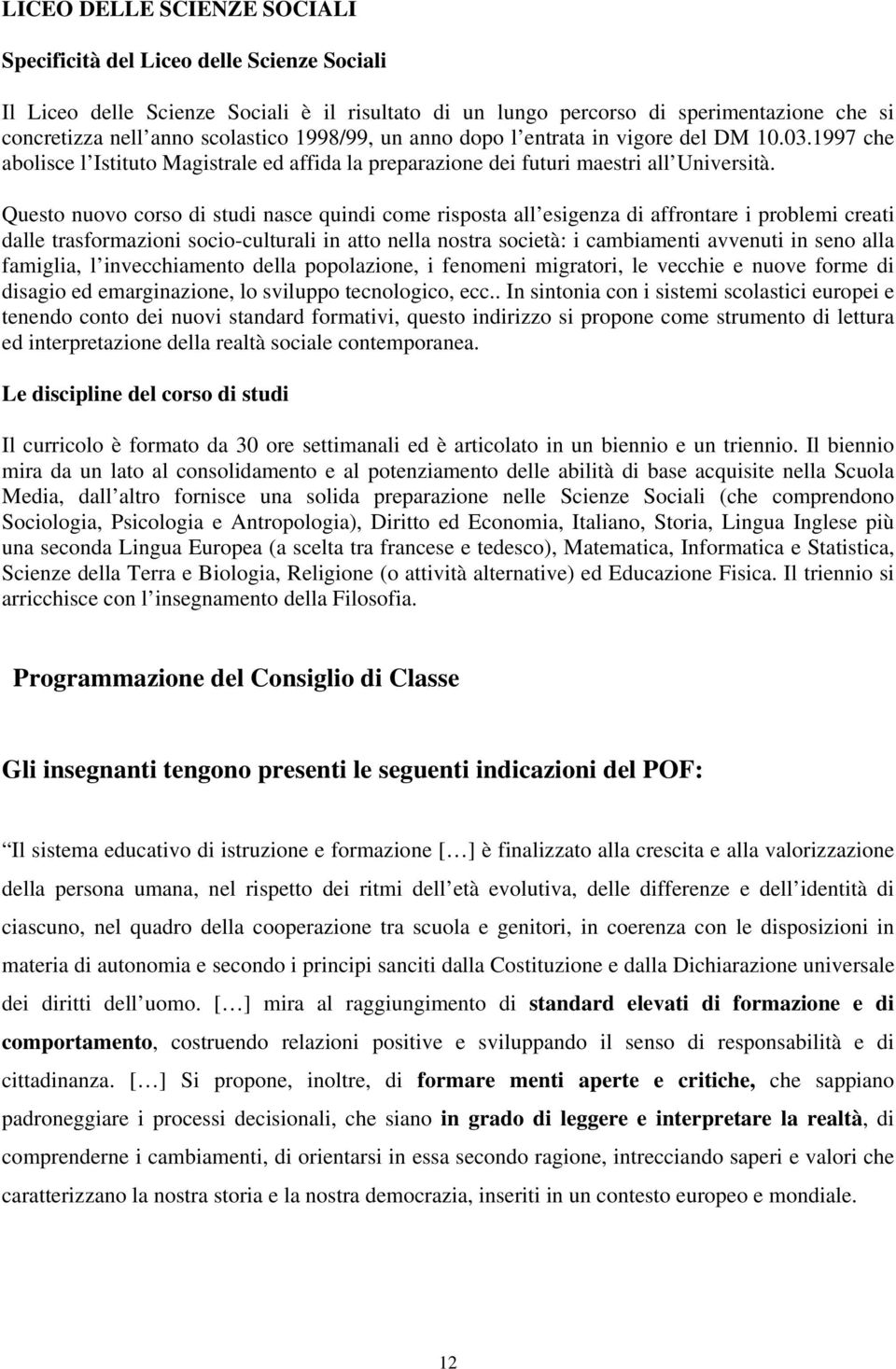 LICEO DELLE SCIENZE SOCIALI

Specificità del Liceo delle Scienze Sociali

Il Liceo delle Scienze Sociali è il risultato di un lungo percorso di sperimentazione che si concretizza nell anno scolastico 1998/99, un anno dopo l entrata in vigore del DM 10.03.1997 che abolisce l Istituto Magistrale ed affida la preparazione dei futuri maestri all Università.

Questo nuovo corso di studi nasce quindi come risposta all esigenza di affrontare i problemi creati dalle trasformazioni socio-culturali in atto nella nostra società: i cambiamenti avvenuti in seno alla famiglia, l invecchiamento della popolazione, i fenomeni migratori, le vecchie e nuove forme di disagio ed emarginazione, lo sviluppo tecnologico, ecc.. In sintonia con i sistemi scolastici europei e tenendo conto dei nuovi standard formativi, questo indirizzo si propone come strumento di lettura ed interpretazione della realtà sociale contemporanea.

Le discipline del corso di studi

Il curricolo è formato da 30 ore settimanali ed è articolato in un biennio e un triennio. Il biennio mira da un lato al consolidamento e al potenziamento delle abilità di base acquisite nella Scuola Media, dall altro fornisce una solida preparazione nelle Scienze Sociali (che comprendono Sociologia, Psicologia e Antropologia), Diritto ed Economia, Italiano, Storia, Lingua Inglese più una seconda Lingua Europea (a scelta tra francese e tedesco), Matematica, Informatica e Statistica, Scienze della Terra e Biologia, Religione (o attività alternative) ed Educazione Fisica. Il triennio si arricchisce con l insegnamento della Filosofia.

Programmazione del Consiglio di Classe

Gli insegnanti tengono presenti le seguenti indicazioni del POF:

Il sistema educativo di istruzione e formazione [ ] è finalizzato alla crescita e alla valorizzazione della persona umana, nel rispetto dei ritmi dell età evolutiva, delle differenze e dell identità di ciascuno, nel quadro della cooperazione tra scuola e genitori, in coerenza con le disposizioni in materia di autonomia e secondo i principi sanciti dalla Costituzione e dalla Dichiarazione universale dei diritti dell uomo. [ ] mira al raggiungimento di standard elevati di formazione e di comportamento, costruendo relazioni positive e sviluppando il senso di responsabilità e di cittadinanza. [ ] Si propone, inoltre, di formare menti aperte e critiche, che sappiano padroneggiare i processi decisionali, che siano in grado di leggere e interpretare la realtà, di comprenderne i cambiamenti, di orientarsi in essa secondo ragione, intrecciando saperi e valori che caratterizzano la nostra storia e la nostra democrazia, inseriti in un contesto europeo e mondiale.

12